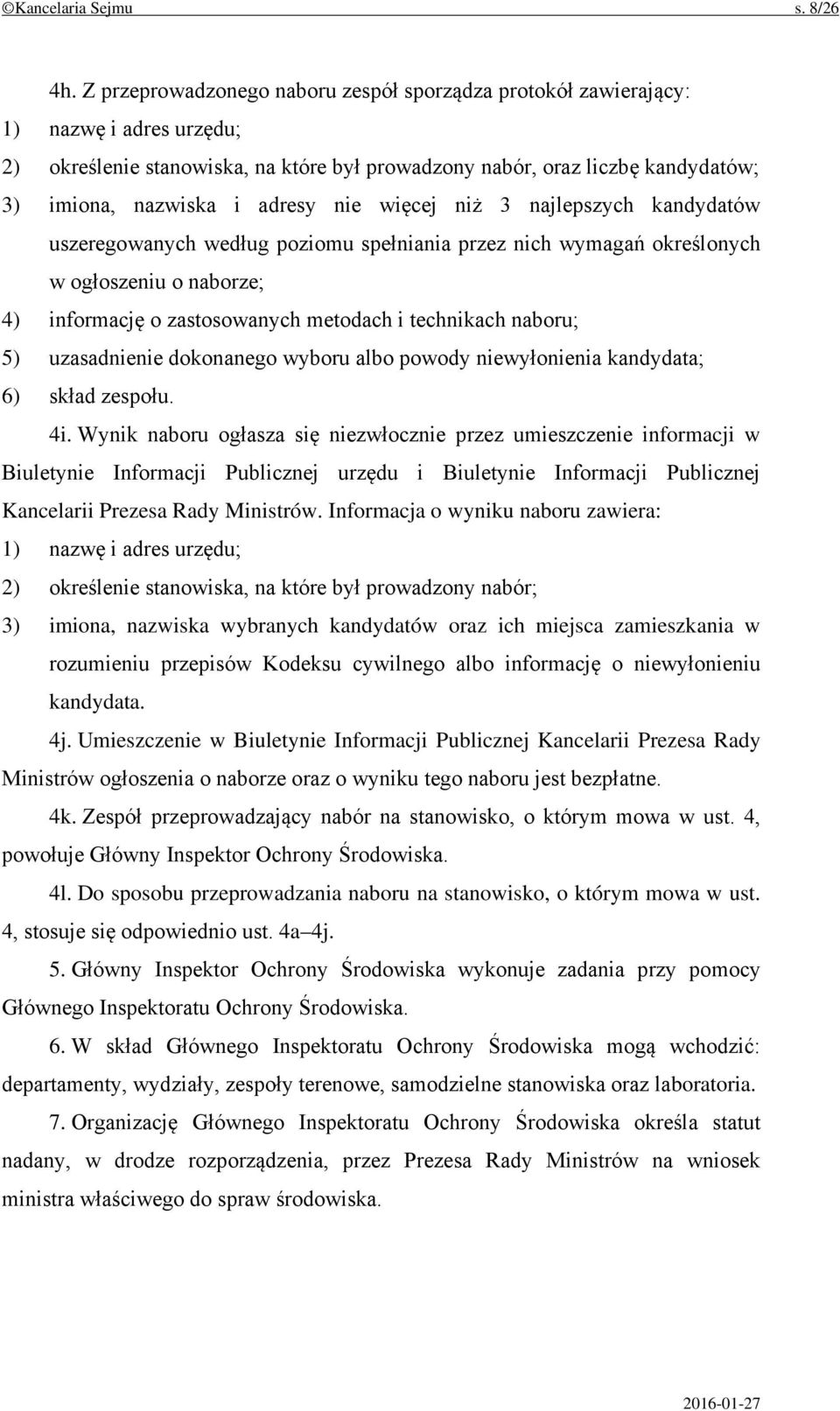 ©Kancelaria Sejmu s. 8/26

4h. Z przeprowadzonego naboru zespół sporządza protokół zawierający:
1) nazwę i adres urzędu;
2) określenie stanowiska, na które był prowadzony nabór, oraz liczbę kandydatów;
3) imiona, nazwiska i adresy nie więcej niż 3 najlepszych kandydatów uszeregowanych według poziomu spełniania przez nich wymagań określonych w ogłoszeniu o naborze;
4) informację o zastosowanych metodach i technikach naboru;
5) uzasadnienie dokonanego wyboru albo powody niewyłonienia kandydata;
6) skład zespołu.

4i. Wynik naboru ogłasza się niezwłocznie przez umieszczenie informacji w Biuletynie Informacji Publicznej urzędu i Biuletynie Informacji Publicznej Kancelarii Prezesa Rady Ministrów. Informacja o wyniku naboru zawiera:
1) nazwę i adres urzędu;
2) określenie stanowiska, na które był prowadzony nabór;
3) imiona, nazwiska wybranych kandydatów oraz ich miejsca zamieszkania w rozumieniu przepisów Kodeksu cywilnego albo informację o niewyłonieniu kandydata.

4j. Umieszczenie w Biuletynie Informacji Publicznej Kancelarii Prezesa Rady Ministrów ogłoszenia o naborze oraz o wyniku tego naboru jest bezpłatne.

4k. Zespół przeprowadzający nabór na stanowisko, o którym mowa w ust. 4, powołuje Główny Inspektor Ochrony Środowiska.

4l. Do sposobu przeprowadzania naboru na stanowisko, o którym mowa w ust. 4, stosuje się odpowiednio ust. 4a–4j.

5. Główny Inspektor Ochrony Środowiska wykonuje zadania przy pomocy Głównego Inspektoratu Ochrony Środowiska.

6. W skład Głównego Inspektoratu Ochrony Środowiska mogą wchodzić: departamenty, wydziały, zespoły terenowe, samodzielne stanowiska oraz laboratoria.

7. Organizację Głównego Inspektoratu Ochrony Środowiska określa statut nadany, w drodze rozporządzenia, przez Prezesa Rady Ministrów na wniosek ministra właściwego do spraw środowiska.

2016-01-27